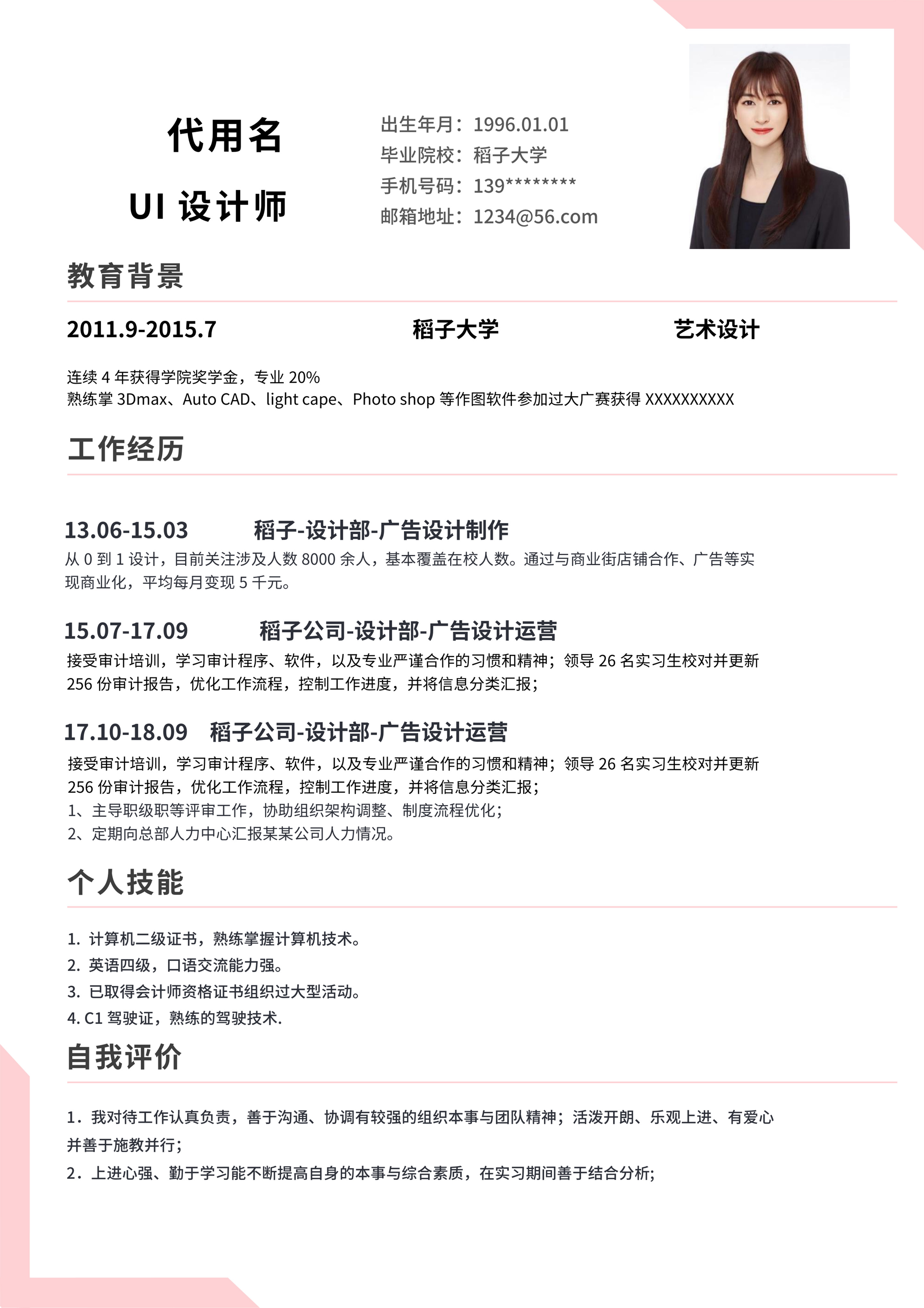 代用名

UI 设计师

出生年月：1996.01.01
毕业院校：稻子大学
手机号码：139********
邮箱地址：1234@56.com

教育背景

2011.9-2015.7 稻子大学 艺术设计

连续 4 年获得学院奖学金，专业 20%
熟练掌 3Dmax、Auto CAD、light cape、Photo shop 等作图软件参加过大广赛获得 XXXXXXXXXX

工作经历

13.06-15.03 稻子-设计部-广告设计制作
从 0 到 1 设计，目前关注涉及人数 8000 余人，基本覆盖在校人数。通过与商业街店铺合作、广告等实现商业化，平均每月变现 5 千元。

15.07-17.09 稻子公司-设计部-广告设计运营
接受审计培训，学习审计程序、软件，以及专业严谨合作的习惯和精神；领导 26 名实习生校对并更新 256 份审计报告，优化工作流程，控制工作进度，并将信息分类汇报；

17.10-18.09 稻子公司-设计部-广告设计运营
接受审计培训，学习审计程序、软件，以及专业严谨合作的习惯和精神；领导 26 名实习生校对并更新 256 份审计报告，优化工作流程，控制工作进度，并将信息分类汇报；
1、主导职级职等评审工作，协助组织架构调整、制度流程优化；
2、定期向总部人力中心汇报某某公司人力情况。

个人技能

1. 计算机二级证书，熟练掌握计算机技术。
2. 英语四级，口语交流能力强。
3. 已取得会计师资格证书组织过大型活动。
4. C1 驾驶证，熟练的驾驶技术.

自我评价

1．我对待工作认真负责，善于沟通、协调有较强的组织本事与团队精神；活泼开朗、乐观上进、有爱心并善于施教并行；
2．上进心强、勤于学习能不断提高自身的本事与综合素质，在实习期间善于结合分析;